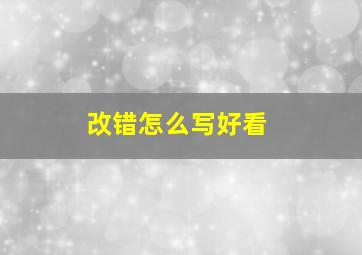 改错怎么写好看